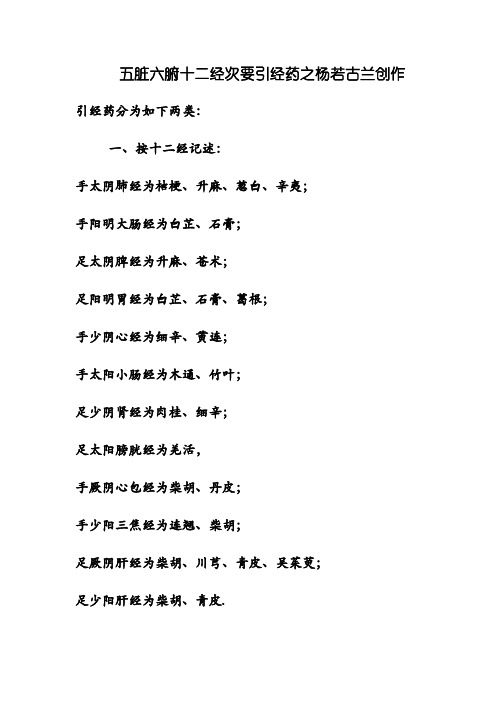 五脏六腑十二经次要引经药之杨若古兰创作

引经药分为如下两类:

一、按十二经记述:

手太阴肺经为桔梗、升麻、葱白、辛夷;

手阳明大肠经为白芷、石膏;

足太阴脾经为升麻、苍术;

足阳明胃经为白芷、石膏、葛根;

手少阴心经为细辛、黄连;

手太阳小肠经为木通、竹叶;

足少阴肾经为肉桂、细辛;

足太阳膀胱经为羌活,

手厥阴心包经为柴胡、丹皮;

手少阳三焦经为连翘、柴胡;

足厥阴肝经为柴胡、川芎、青皮、吴茱萸;

足少阳肝经为柴胡、青皮.